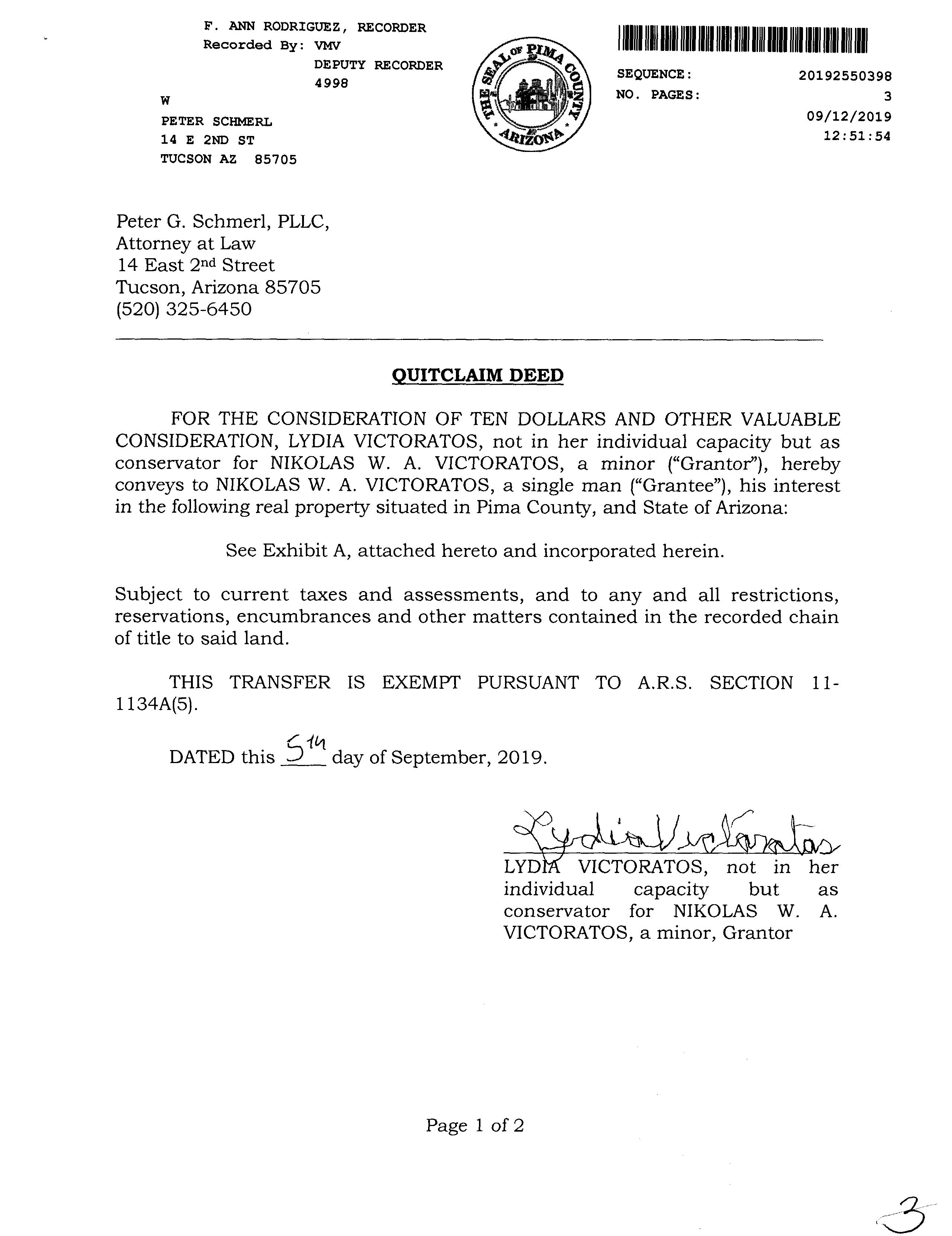 F. ANN RODRIGUEZ, RECORDER
Recorded By: VMV
DEPUTY RECORDER
4998

W
PETER SCHMERL
14 E 2ND ST
TUCSON AZ 85705

THE SEAL OF PIMA COUNTY ARIZONA

SEQUENCE: 20192550398
NO. PAGES: 3
09/12/2019
12:51:54

Peter G. Schmerl, PLLC,
Attorney at Law
14 East 2nd Street
Tucson, Arizona 85705
(520) 325-6450

QUITCLAIM DEED

FOR THE CONSIDERATION OF TEN DOLLARS AND OTHER VALUABLE CONSIDERATION, LYDIA VICTORATOS, not in her individual capacity but as conservator for NIKOLAS W. A. VICTORATOS, a minor ("Grantor"), hereby conveys to NIKOLAS W. A. VICTORATOS, a single man ("Grantee"), his interest in the following real property situated in Pima County, and State of Arizona:

See Exhibit A, attached hereto and incorporated herein.

Subject to current taxes and assessments, and to any and all restrictions, reservations, encumbrances and other matters contained in the recorded chain of title to said land.

THIS TRANSFER IS EXEMPT PURSUANT TO A.R.S. SECTION 11-1134A(5).

DATED this 5th day of September, 2019.

Lydia Victoratos
LYDIA VICTORATOS, not in her individual capacity but as conservator for NIKOLAS W. A. VICTORATOS, a minor, Grantor

Page 1 of 2

3